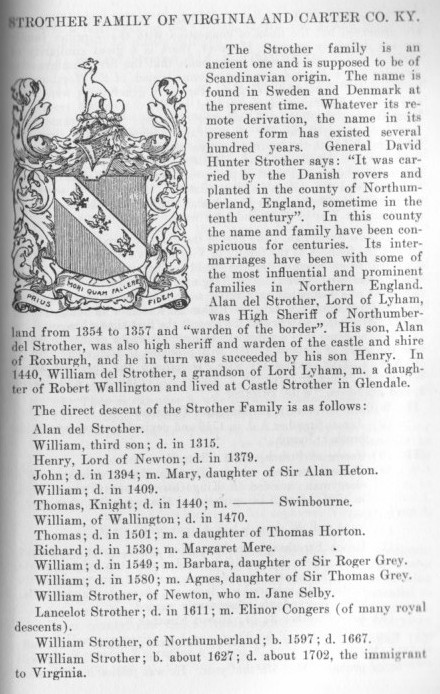 STROTHER FAMILY OF VIRGINIA AND CARTER CO. KY.

The Strother family is an ancient one and is supposed to be of Scandinavian origin. The name is found in Sweden and Denmark at the present time. Whatever its remote derivation, the name in its present form has existed several hundred years. General David Hunter Strother says: "It was carried by the Danish rovers and planted in the county of Northumberland, England, sometime in the tenth century". In this county the name and family have been conspicuous for centuries. Its intermarriages have been with some of the most influential and prominent families in Northern England. Alan del Strother, Lord of Lyham, was High Sheriff of Northumberland from 1354 to 1357 and "warden of the border". His son, Alan del Strother, was also high sheriff and warden of the castle and shire of Roxburgh, and he in turn was succeeded by his son Henry. In 1440, William del Strother, a grandson of Lord Lyham, m. a daughter of Robert Wallington and lived at Castle Strother in Glendale.

PRIUS MORI QUAM FALLERE FIDEM

The direct descent of the Strother Family is as follows:

Alan del Strother.
William, third son; d. in 1315.
Henry, Lord of Newton; d. in 1379.
John; d. in 1394; m. Mary, daughter of Sir Alan Heton.
William; d. in 1409.
Thomas, Knight; d. in 1440; m. ——— Swinbourne.
William, of Wallington; d. in 1470.
Thomas; d. in 1501; m. a daughter of Thomas Horton.
Richard; d. in 1530; m. Margaret Mere.
William; d. in 1549; m. Barbara, daughter of Sir Roger Grey.
William; d. in 1580; m. Agnes, daughter of Sir Thomas Grey.
William Strother, of Newton, who m. Jane Selby.
Lancelot Strother; d. in 1611; m. Elinor Congers (of many royal descents).
William Strother, of Northumberland; b. 1597; d. 1667.
William Strother; b. about 1627; d. about 1702, the immigrant to Virginia.